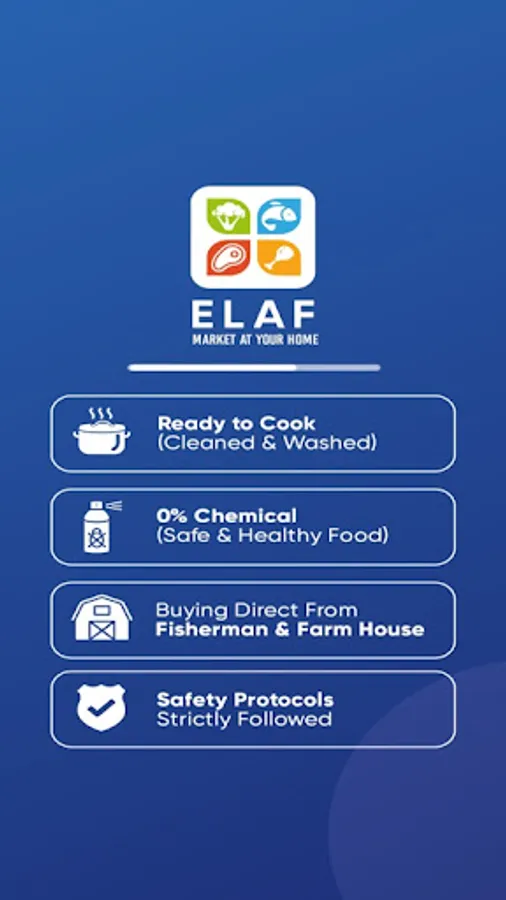 ELAF
MARKET AT YOUR HOME

Ready to Cook
(Cleaned & Washed)

0% Chemical
(Safe & Healthy Food)

Buying Direct From
Fisherman & Farm House

Safety Protocols
Strictly Followed